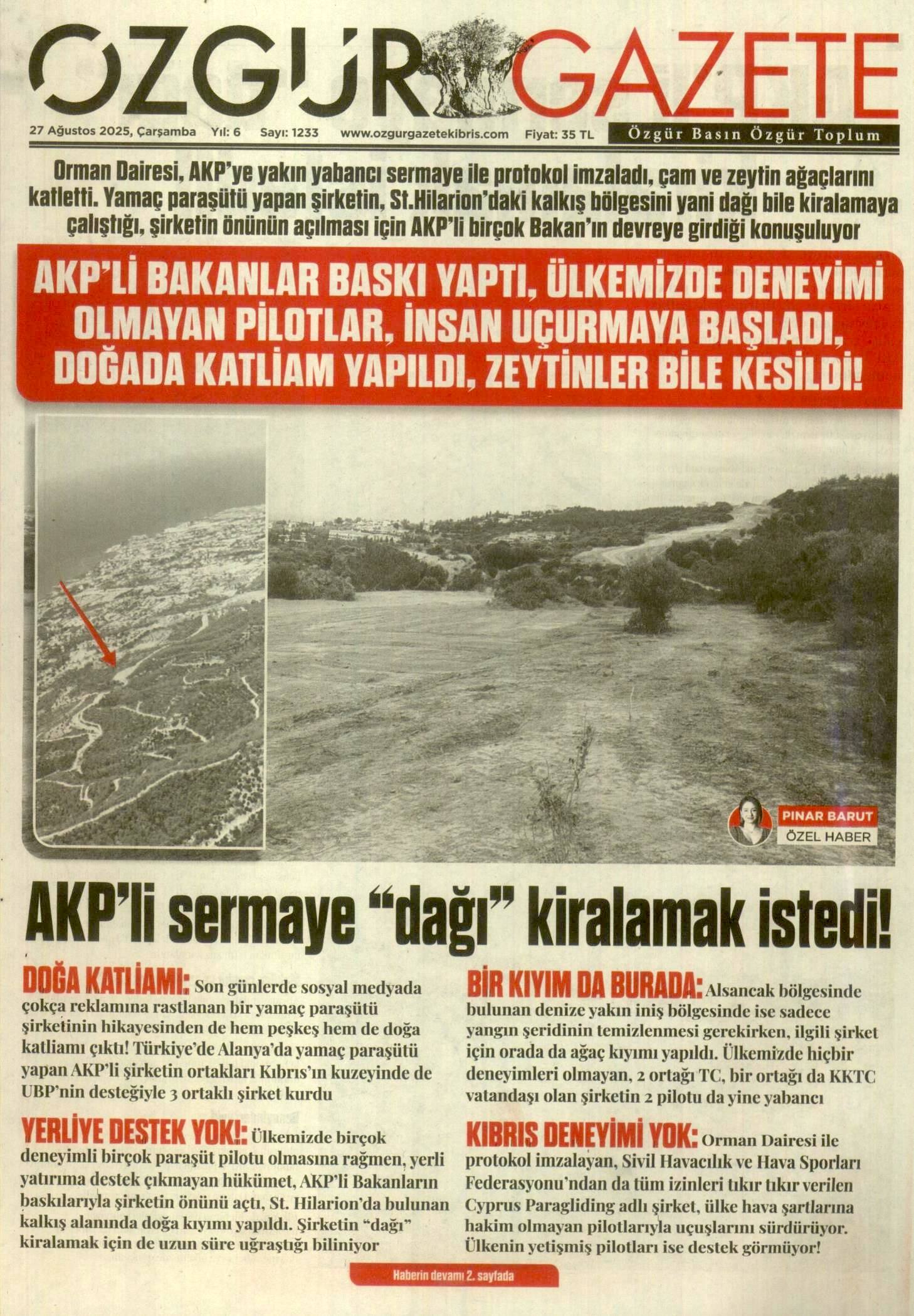 ÖZGÜR GAZETE

27 Ağustos 2025, Çarşamba Yıl: 6 Sayı: 1233 www.ozgurgazetekibris.com Fiyat: 35 TL

Özgür Basın Özgür Toplum

Orman Dairesi, AKP'ye yakın yabancı sermaye ile protokol imzaladı, çam ve zeytin ağaçlarını katletti. Yamaç paraşütü yapan şirketin, St.Hilarion'daki kalkış bölgesini yani dağı bile kiralamaya çalıştığı, şirketin önünün açılması için AKP'li birçok Bakan'ın devreye girdiği konuşuluyor

AKP'Lİ BAKANLAR BASKI YAPTI, ÜLKEMİZDE DENEYİMİ OLMAYAN PİLOTLAR, İNSAN UÇURMAYA BAŞLADI, DOĞADA KATLİAM YAPILDI, ZEYTİNLER BİLE KESİLDİ!

PINAR BARUT
ÖZEL HABER

AKP'li sermaye "dağı" kiralamak istedi!

DOĞA KATLİAMI: Son günlerde sosyal medyada çokça reklamına rastlanan bir yamaç paraşütü şirketinin hikayesinden de hem peşkeş hem de doğa katliamı çıktı! Türkiye'de Alanya'da yamaç paraşütü yapan AKP'li şirketin ortakları Kıbrıs'ın kuzeyinde de UBP'nin desteğiyle 3 ortaklı şirket kurdu

YERLİYE DESTEK YOK!: Ülkemizde birçok deneyimli birçok paraşüt pilotu olmasına rağmen, yerli yatırıma destek çıkmayan hükümet, AKP'li Bakanların baskılarıyla şirketin önünü açtı, St. Hilarion'da bulunan kalkış alanında doğa kıyımı yapıldı. Şirketin "dağı" kiralamak için de uzun süre uğraştığı biliniyor

BİR KIYIM DA BURADA: Alsancak bölgesinde bulunan denize yakın iniş bölgesinde ise sadece yangın şeridinin temizlenmesi gerekirken, ilgili şirket için orada da ağaç kıyımı yapıldı. Ülkemizde hiçbir deneyimleri olmayan, 2 ortağı TC, bir ortağı da KKTC vatandaşı olan şirketin 2 pilotu da yine yabancı

KIBRIS DENEYİMİ YOK: Orman Dairesi ile protokol imzalayan, Sivil Havacılık ve Hava Sporları Federasyonu'ndan da tüm izinleri tıkır tıkır verilen Cyprus Paragliding adlı şirket, ülke hava şartlarına hakim olmayan pilotlarıyla uçuşlarını sürdürüyor. Ülkenin yetişmiş pilotları ise destek görmüyor!

Haberin devamı 2. sayfada